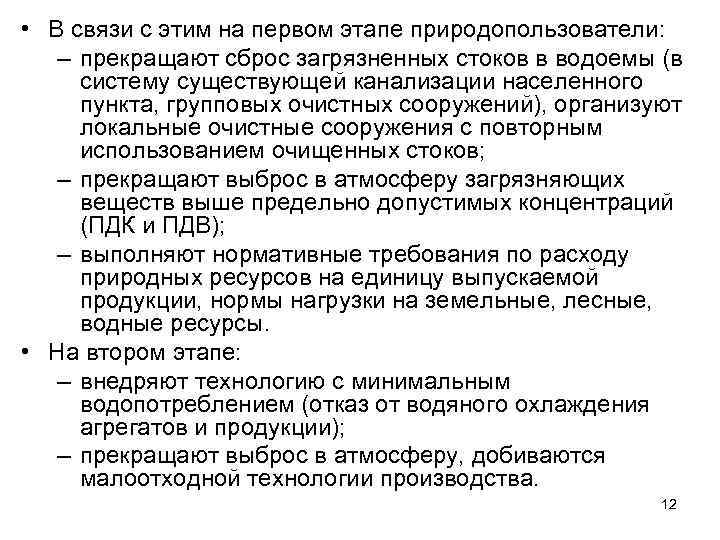 • В связи с этим на первом этапе природопользователи:
– прекращают сброс загрязненных стоков в водоемы (в систему существующей канализации населенного пункта, групповых очистных сооружений), организуют локальные очистные сооружения с повторным использованием очищенных стоков;
– прекращают выброс в атмосферу загрязняющих веществ выше предельно допустимых концентраций (ПДК и ПДВ);
– выполняют нормативные требования по расходу природных ресурсов на единицу выпускаемой продукции, нормы нагрузки на земельные, лесные, водные ресурсы.
• На втором этапе:
– внедряют технологию с минимальным водопотреблением (отказ от водяного охлаждения агрегатов и продукции);
– прекращают выброс в атмосферу, добиваются малоотходной технологии производства.

12